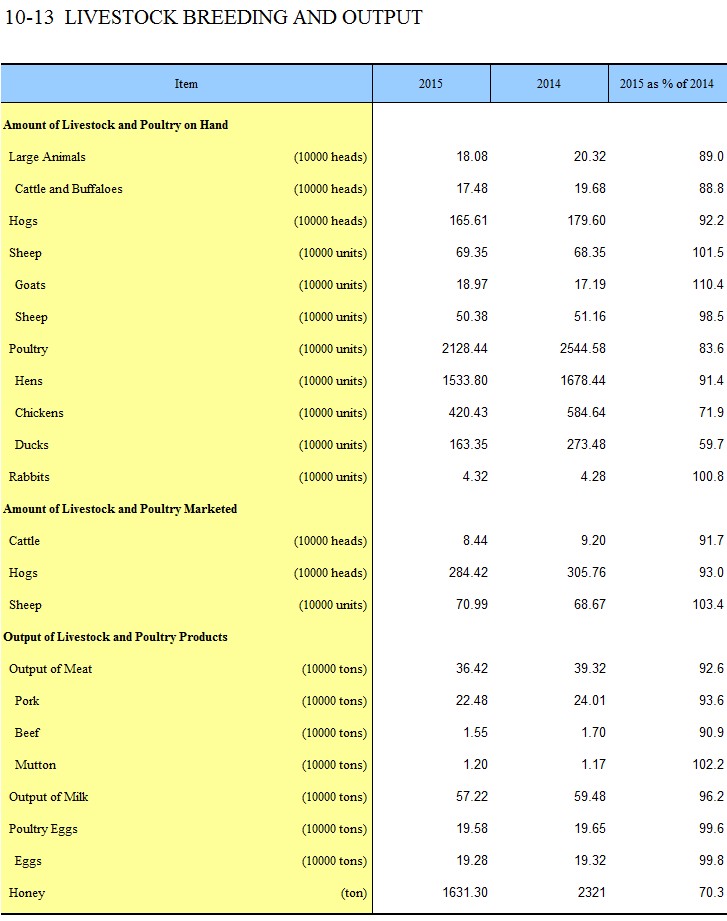 10-13 LIVESTOCK BREEDING AND OUTPUT

| Item | | 2015 | 2014 | 2015 as % of 2014 |
|---|---|---|---|---|
| Amount of Livestock and Poultry on Hand | | | | |
| Large Animals | (10000 heads) | 18.08 | 20.32 | 89.0 |
| Cattle and Buffaloes | (10000 heads) | 17.48 | 19.68 | 88.8 |
| Hogs | (10000 heads) | 165.61 | 179.60 | 92.2 |
| Sheep | (10000 units) | 69.35 | 68.35 | 101.5 |
| Goats | (10000 units) | 18.97 | 17.19 | 110.4 |
| Sheep | (10000 units) | 50.38 | 51.16 | 98.5 |
| Poultry | (10000 units) | 2128.44 | 2544.58 | 83.6 |
| Hens | (10000 units) | 1533.80 | 1678.44 | 91.4 |
| Chickens | (10000 units) | 420.43 | 584.64 | 71.9 |
| Ducks | (10000 units) | 163.35 | 273.48 | 59.7 |
| Rabbits | (10000 units) | 4.32 | 4.28 | 100.8 |
| Amount of Livestock and Poultry Marketed | | | | |
| Cattle | (10000 heads) | 8.44 | 9.20 | 91.7 |
| Hogs | (10000 heads) | 284.42 | 305.76 | 93.0 |
| Sheep | (10000 units) | 70.99 | 68.67 | 103.4 |
| Output of Livestock and Poultry Products | | | | |
| Output of Meat | (10000 tons) | 36.42 | 39.32 | 92.6 |
| Pork | (10000 tons) | 22.48 | 24.01 | 93.6 |
| Beef | (10000 tons) | 1.55 | 1.70 | 90.9 |
| Mutton | (10000 tons) | 1.20 | 1.17 | 102.2 |
| Output of Milk | (10000 tons) | 57.22 | 59.48 | 96.2 |
| Poultry Eggs | (10000 tons) | 19.58 | 19.65 | 99.6 |
| Eggs | (10000 tons) | 19.28 | 19.32 | 99.8 |
| Honey | (ton) | 1631.30 | 2321 | 70.3 |